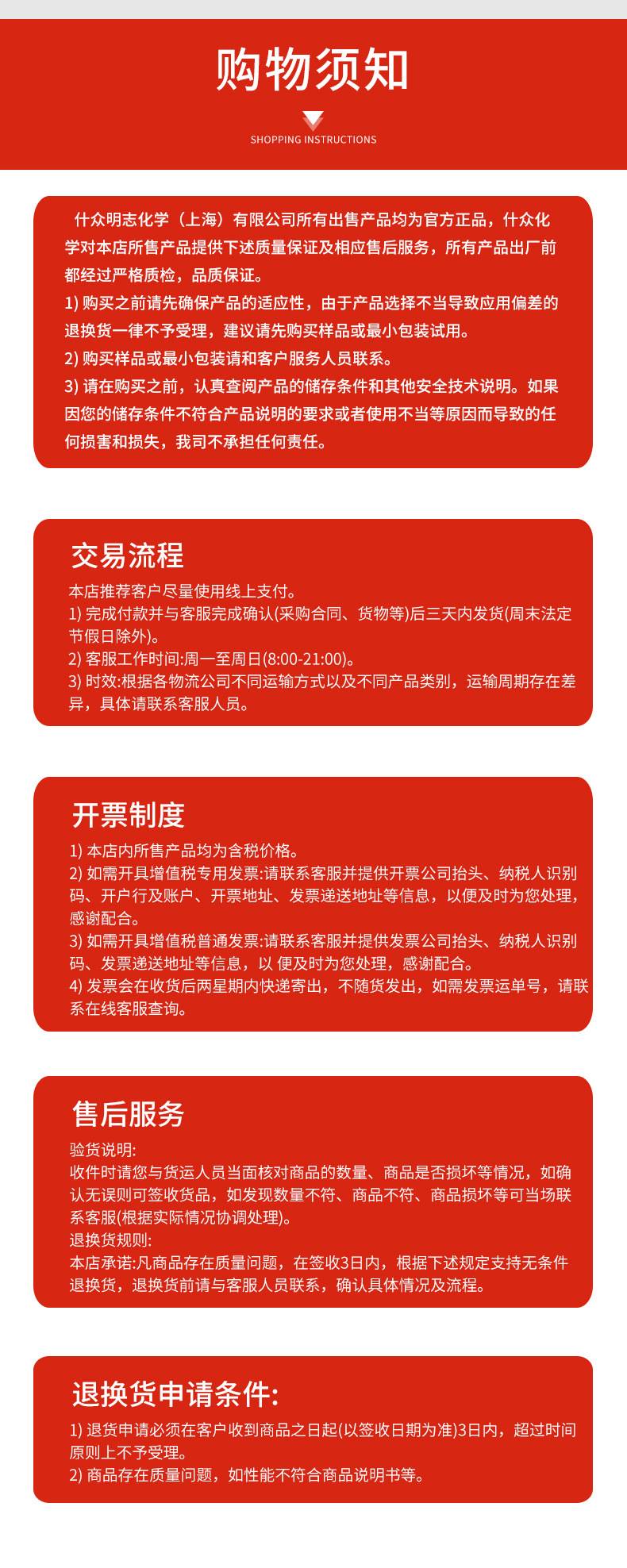 购物须知

SHOPPING INSTRUCTIONS

什众明志化学（上海）有限公司所有出售产品均为官方正品，什众化学对本店所售产品提供下述质量保证及相应售后服务，所有产品出厂前都经过严格质检，品质保证。
1) 购买之前请先确保产品的适应性，由于产品选择不当导致应用偏差的退换货一律不予受理，建议请先购买样品或最小包装试用。
2) 购买样品或最小包装请和客户服务人员联系。
3) 请在购买之前，认真查阅产品的储存条件和其他安全技术说明。如果因您的储存条件不符合产品说明的要求或者使用不当等原因而导致的任何损害和损失，我司不承担任何责任。

交易流程
本店推荐客户尽量使用线上支付。
1) 完成付款并与客服完成确认(采购合同、货物等)后三天内发货(周末法定节假日除外)。
2) 客服工作时间:周一至周日(8:00-21:00)。
3) 时效:根据各物流公司不同运输方式以及不同产品类别，运输周期存在差异，具体请联系客服人员。

开票制度
1) 本店内所售产品均为含税价格。
2) 如需开具增值税专用发票:请联系客服并提供开票公司抬头、纳税人识别码、开户行及账户、开票地址、发票递送地址等信息，以便及时为您处理，感谢配合。
3) 如需开具增值税普通发票:请联系客服并提供发票公司抬头、纳税人识别码、发票递送地址等信息，以 便及时为您处理，感谢配合。
4) 发票会在收货后两星期内快递寄出，不随货发出，如需发票运单号，请联系在线客服查询。

售后服务
验货说明:
收件时请您与货运人员当面核对商品的数量、商品是否损坏等情况，如确认无误则可签收货品，如发现数量不符、商品不符、商品损坏等可当场联系客服(根据实际情况协调处理)。
退换货规则:
本店承诺:凡商品存在质量问题，在签收3日内，根据下述规定支持无条件退换货，退换货前请与客服人员联系，确认具体情况及流程。

退换货申请条件:
1) 退货申请必须在客户收到商品之日起(以签收日期为准)3日内，超过时间原则上不予受理。
2) 商品存在质量问题，如性能不符合商品说明书等。